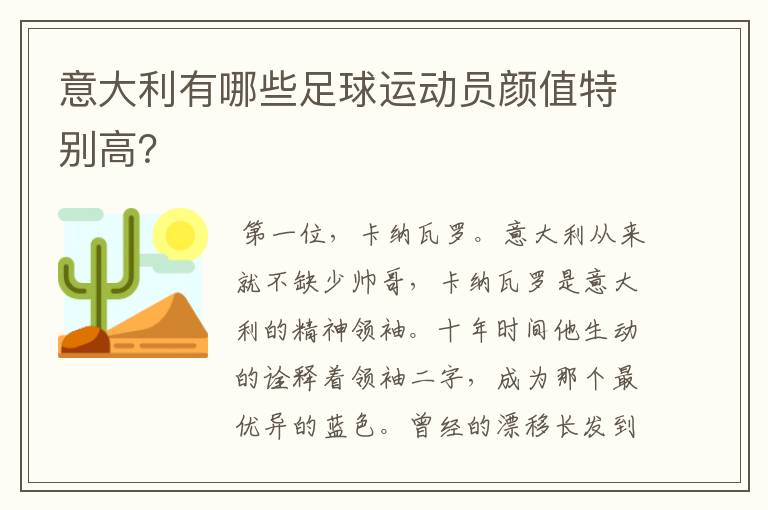 意大利有哪些足球运动员颜值特别高?

第一位，卡纳瓦罗。意大利从来就不缺少帅哥，卡纳瓦罗是意大利的精神领袖。十年时间他生动的诠释着领袖二字，成为那个最优异的蓝色。曾经的漂移长发到